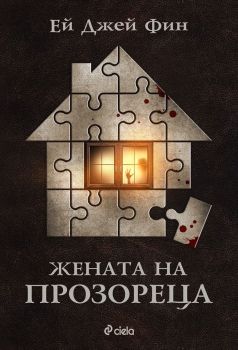 Ей Джей Фин

ЖЕНАТА НА ПРОЗОРЕЦА

ciela